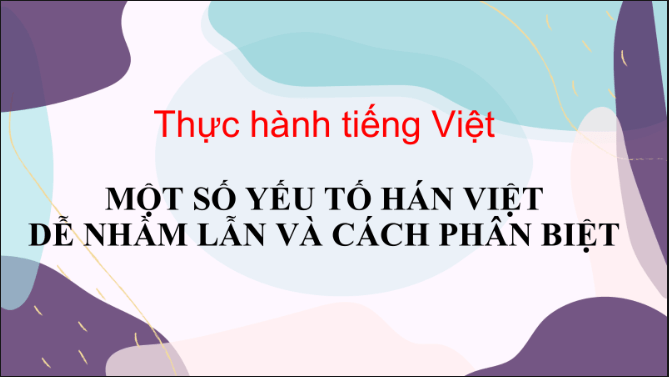 Thực hành tiếng Việt

MỘT SỐ YẾU TỐ HÁN VIỆT DỄ NHẦM LẪN VÀ CÁCH PHÂN BIỆT